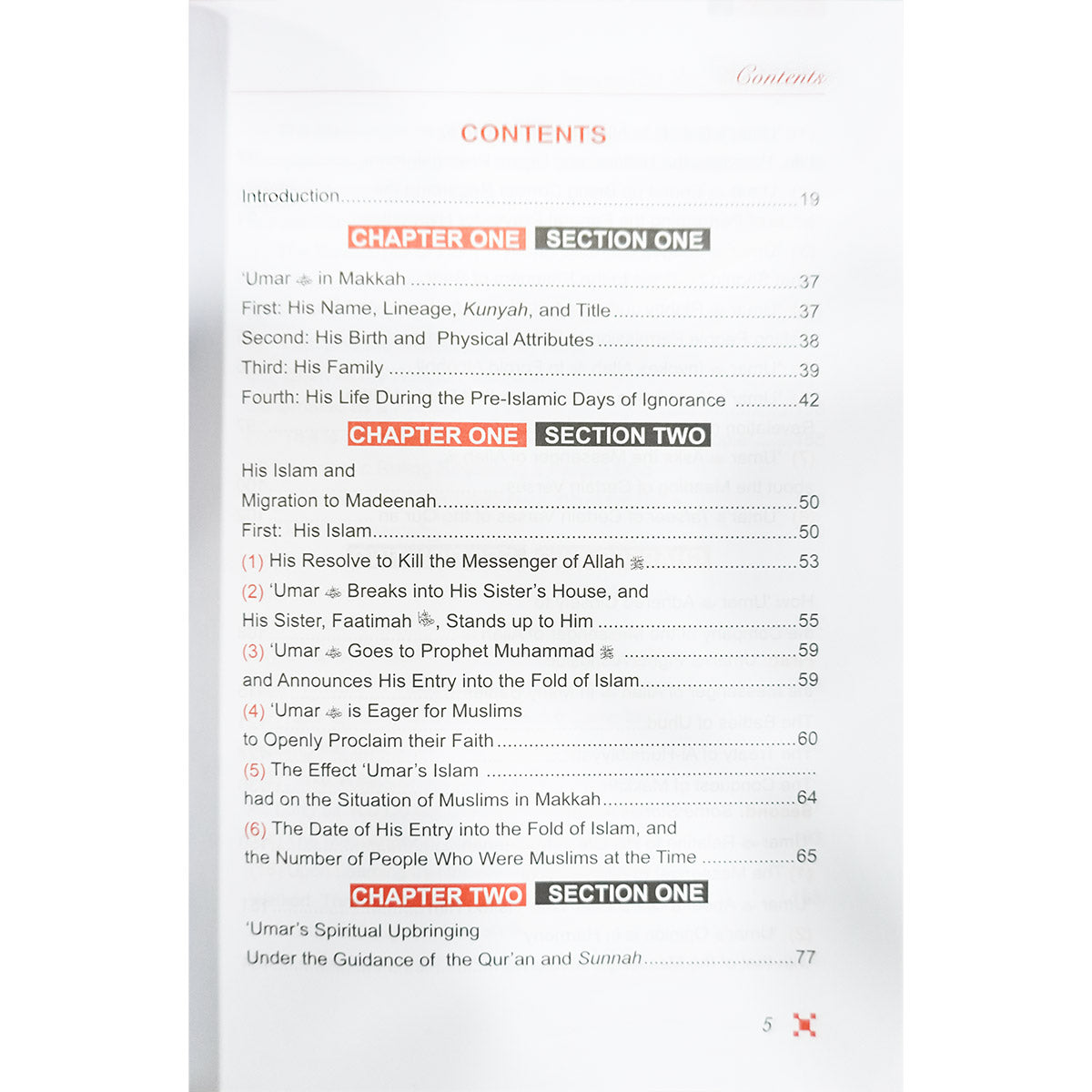 Contents

CONTENTS

Introduction 19

CHAPTER ONE SECTION ONE

'Umar in Makkah 37

First: His Name, Lineage, Kunyah, and Title 37

Second: His Birth and Physical Attributes 38

Third: His Family 39

Fourth: His Life During the Pre-Islamic Days of Ignorance 42

CHAPTER ONE SECTION TWO

His Islam and

Migration to Madeenah 50

First: His Islam 50

(1) His Resolve to Kill the Messenger of Allah 53

(2) 'Umar Breaks into His Sister's House, and

His Sister, Faatimah, Stands up to Him 55

(3) 'Umar Goes to Prophet Muhammad 59

and Announces His Entry into the Fold of Islam 59

(4) 'Umar is Eager for Muslims

to Openly Proclaim their Faith 60

(5) The Effect 'Umar's Islam

had on the Situation of Muslims in Makkah 64

(6) The Date of His Entry into the Fold of Islam, and

the Number of People Who Were Muslims at the Time 65

CHAPTER TWO SECTION ONE

'Umar's Spiritual Upbringing

Under the Guidance of the Qur'an and Sunnah 77

5